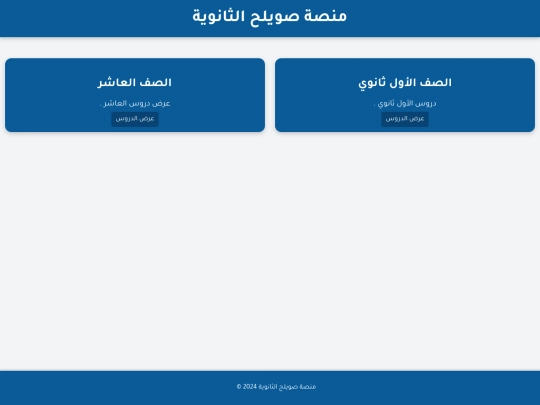 منصة صويلح الثانوية

الصف الأول ثانوي

دروس الأول ثانوي .

عرض الدروس

الصف العاشر

عرض دروس العاشر .

عرض الدروس

منصة صويلح الثانوية 2024 ©